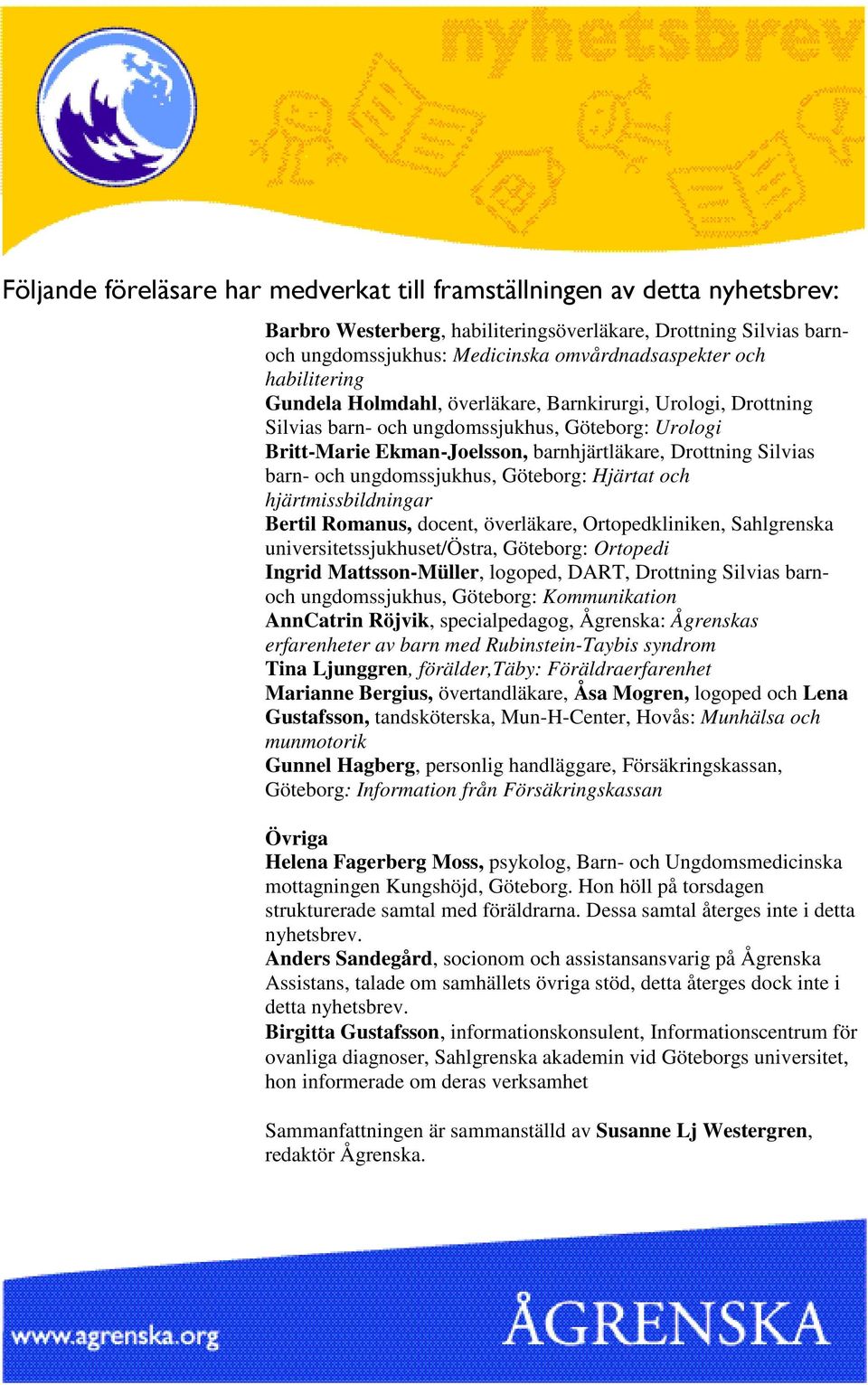 nyhetsbrev

Följande föreläsare har medverkat till framställningen av detta nyhetsbrev:

Barbro Westerberg, habiliteringsöverläkare, Drottning Silvias barn- och ungdomssjukhus: Medicinska omvårdnadsaspekter och habilitering
Gundela Holmdahl, överläkare, Barnkirurgi, Urologi, Drottning Silvias barn- och ungdomssjukhus, Göteborg: Urologi
Britt-Marie Ekman-Joelsson, barnhjärtläkare, Drottning Silvias barn- och ungdomssjukhus, Göteborg: Hjärtat och hjärtmissbildningar
Bertil Romanus, docent, överläkare, Ortopedkliniken, Sahlgrenska universitetssjukhuset/Östra, Göteborg: Ortopedi
Ingrid Mattsson-Müller, logoped, DART, Drottning Silvias barn- och ungdomssjukhus, Göteborg: Kommunikation
AnnCatrin Röjvik, specialpedagog, Ågrenska: Ågrenskas erfarenheter av barn med Rubinstein-Taybis syndrom
Tina Ljunggren, förälder,Täby: Föräldraerfarenhet
Marianne Bergius, övertandläkare, Åsa Mogren, logoped och Lena Gustafsson, tandsköterska, Mun-H-Center, Hovås: Munhälsa och munmotorik
Gunnel Hagberg, personlig handläggare, Försäkringskassan, Göteborg: Information från Försäkringskassan

Övriga
Helena Fagerberg Moss, psykolog, Barn- och Ungdomsmedicinska mottagningen Kungshöjd, Göteborg. Hon höll på torsdagen strukturerade samtal med föräldrarna. Dessa samtal återges inte i detta nyhetsbrev.
Anders Sandegård, socionom och assistansansvarig på Ågrenska Assistans, talade om samhällets övriga stöd, detta återges dock inte i detta nyhetsbrev.
Birgitta Gustafsson, informationskonsulent, Informationscentrum för ovanliga diagnoser, Sahlgrenska akademin vid Göteborgs universitet, hon informerade om deras verksamhet

Sammanfattningen är sammanställd av Susanne Lj Westergren, redaktör Ågrenska.

www.agrenska.org
ÅGRENSKA